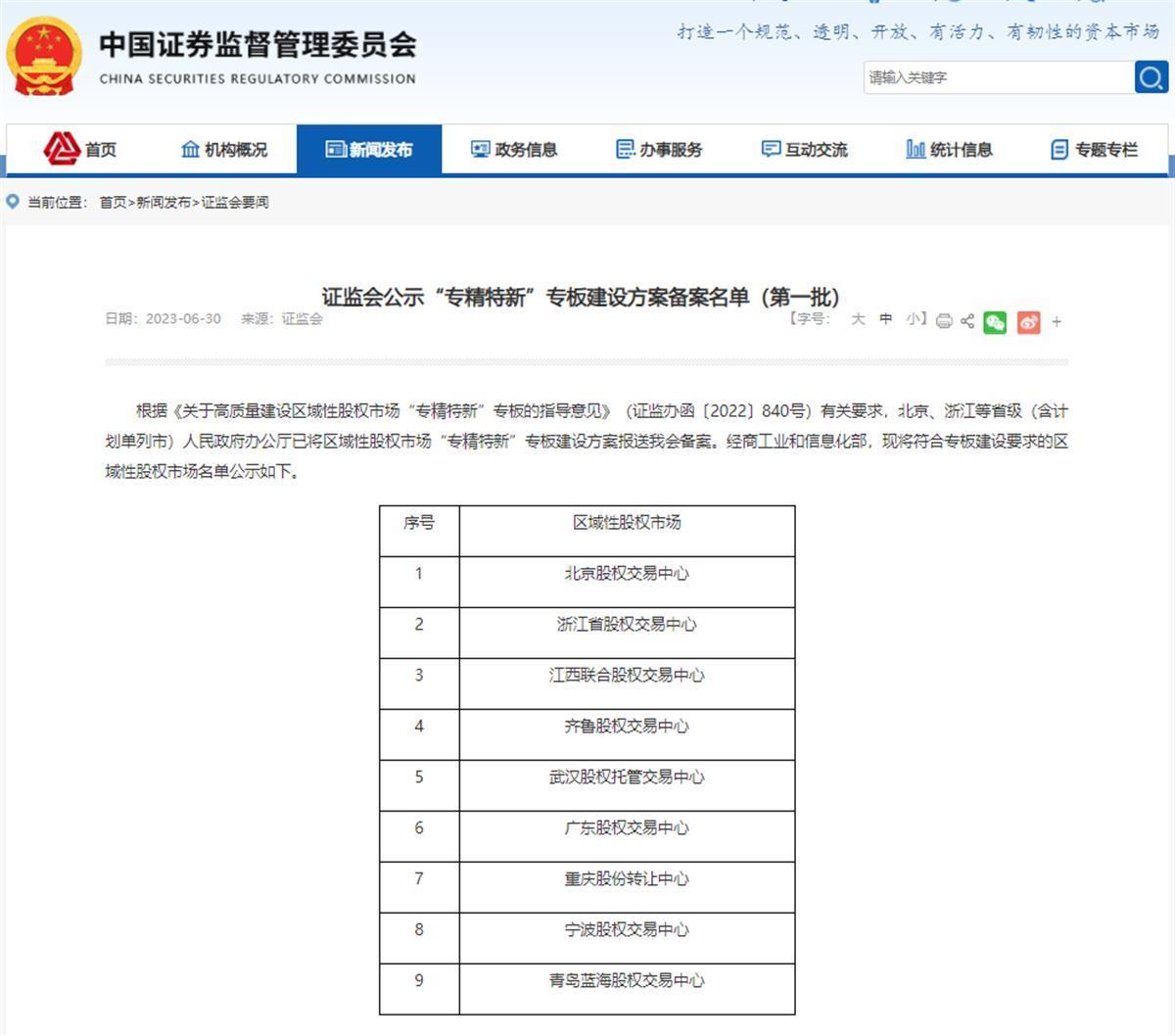 中国证券监督管理委员会
CHINA SECURITIES REGULATORY COMMISSION

打造一个规范、透明、开放、有活力、有韧性的资本市场

请输入关键字

首页 机构概况 新闻发布 政务信息 办事服务 互动交流 统计信息 专题专栏

当前位置： 首页>新闻发布>证监会要闻

证监会公示“专精特新”专板建设方案备案名单（第一批）

日期：2023-06-30 来源：证监会 【字号： 大 中 小】 +

根据《关于高质量建设区域性股权市场“专精特新”专板的指导意见》（证监办函〔2022〕840号）有关要求，北京、浙江等省级（含计划单列市）人民政府办公厅已将区域性股权市场“专精特新”专板建设方案报送我会备案。经商工业和信息化部，现将符合专板建设要求的区域性股权市场名单公示如下。

| 序号 | 区域性股权市场 |
|---|---|
| 1 | 北京股权交易中心 |
| 2 | 浙江省股权交易中心 |
| 3 | 江西联合股权交易中心 |
| 4 | 齐鲁股权交易中心 |
| 5 | 武汉股权托管交易中心 |
| 6 | 广东股权交易中心 |
| 7 | 重庆股份转让中心 |
| 8 | 宁波股权交易中心 |
| 9 | 青岛蓝海股权交易中心 |